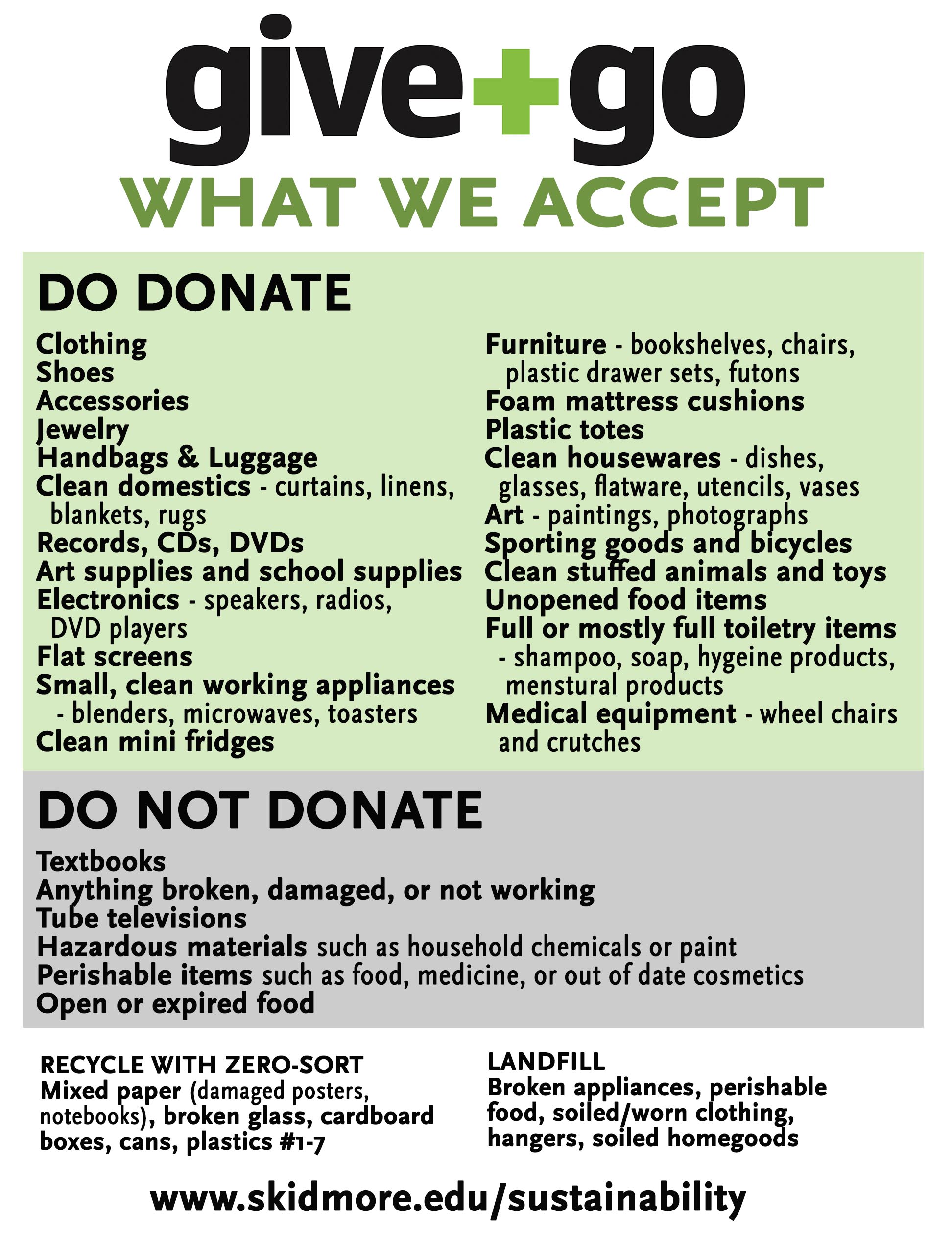 give+go
WHAT WE ACCEPT

DO DONATE

Clothing
Shoes
Accessories
Jewelry
Handbags & Luggage
Clean domestics - curtains, linens, blankets, rugs
Records, CDs, DVDs
Art supplies and school supplies
Electronics - speakers, radios, DVD players
Flat screens
Small, clean working appliances - blenders, microwaves, toasters
Clean mini fridges

Furniture - bookshelves, chairs, plastic drawer sets, futons
Foam mattress cushions
Plastic totes
Clean housewares - dishes, glasses, flatware, utencils, vases
Art - paintings, photographs
Sporting goods and bicycles
Clean stuffed animals and toys
Unopened food items
Full or mostly full toiletry items - shampoo, soap, hygeine products, menstural products
Medical equipment - wheel chairs and crutches

DO NOT DONATE

Textbooks
Anything broken, damaged, or not working
Tube televisions
Hazardous materials such as household chemicals or paint
Perishable items such as food, medicine, or out of date cosmetics
Open or expired food

RECYCLE WITH ZERO-SORT
Mixed paper (damaged posters, notebooks), broken glass, cardboard boxes, cans, plastics #1-7

LANDFILL
Broken appliances, perishable food, soiled/worn clothing, hangers, soiled homegoods

www.skidmore.edu/sustainability